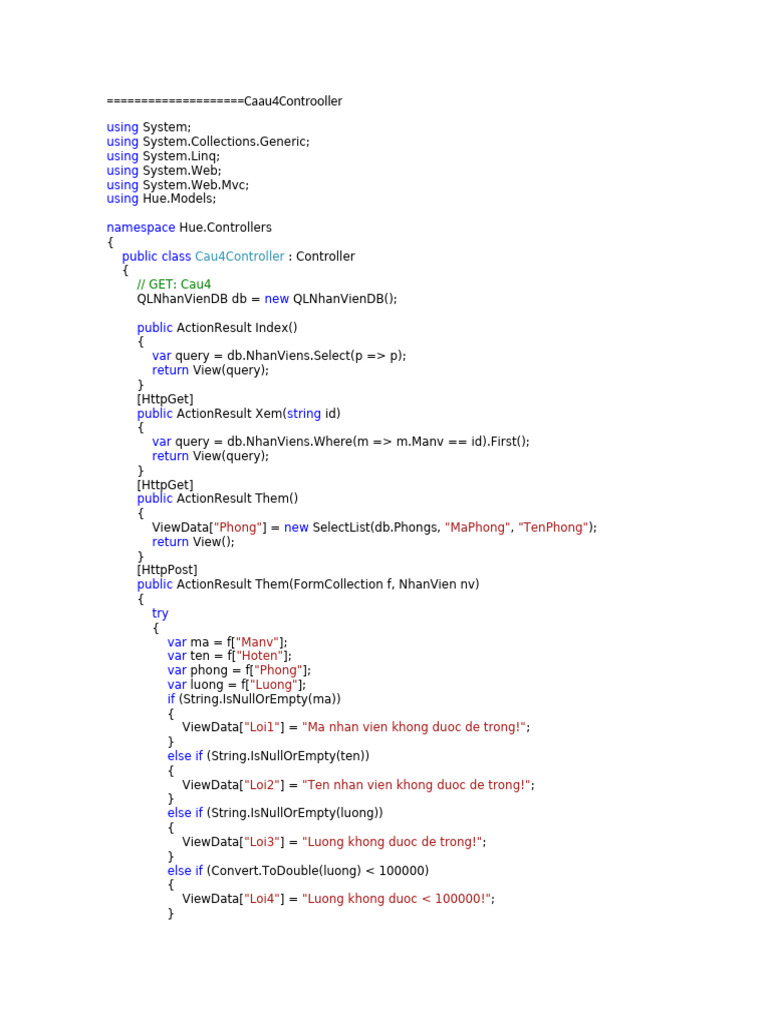 ===================Caau4Controoller

using System;
using System.Collections.Generic;
using System.Linq;
using System.Web;
using System.Web.Mvc;
using Hue.Models;

namespace Hue.Controllers
{
    public class Cau4Controller : Controller
    {
        // GET: Cau4
        QLNhanVienDB db = new QLNhanVienDB();

        public ActionResult Index()
        {
            var query = db.NhanViens.Select(p => p);
            return View(query);
        }
        [HttpGet]
        public ActionResult Xem(string id)
        {
            var query = db.NhanViens.Where(m => m.Manv == id).First();
            return View(query);
        }
        [HttpGet]
        public ActionResult Them()
        {
            ViewData["Phong"] = new SelectList(db.Phongs, "MaPhong", "TenPhong");
            return View();
        }
        [HttpPost]
        public ActionResult Them(FormCollection f, NhanVien nv)
        {
            try
            {
                var ma = f["Manv"];
                var ten = f["Hoten"];
                var phong = f["Phong"];
                var luong = f["Luong"];
                if (String.IsNullOrEmpty(ma))
                {
                    ViewData["Loi1"] = "Ma nhan vien khong duoc de trong!";
                }
                else if (String.IsNullOrEmpty(ten))
                {
                    ViewData["Loi2"] = "Ten nhan vien khong duoc de trong!";
                }
                else if (String.IsNullOrEmpty(luong))
                {
                    ViewData["Loi3"] = "Luong khong duoc de trong!";
                }
                else if (Convert.ToDouble(luong) < 100000)
                {
                    ViewData["Loi4"] = "Luong khong duoc < 100000!";
                }